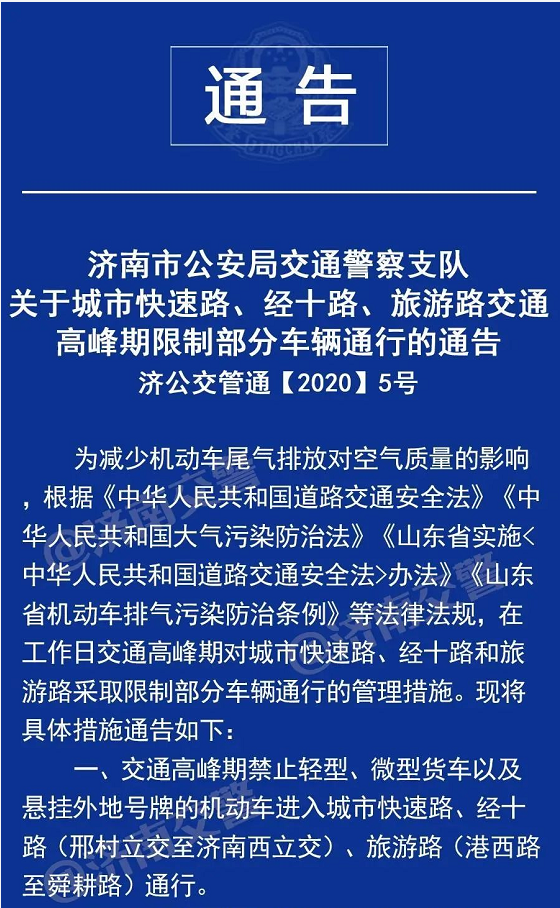 通告

济南市公安局交通警察支队
关于城市快速路、经十路、旅游路交通高峰期限制部分车辆通行的通告
济公交管通【2020】5号

为减少机动车尾气排放对空气质量的影响，根据《中华人民共和国道路交通安全法》《中华人民共和国大气污染防治法》《山东省实施<中华人民共和国道路交通安全法>办法》《山东省机动车排气污染防治条例》等法律法规，在工作日交通高峰期对城市快速路、经十路和旅游路采取限制部分车辆通行的管理措施。现将具体措施通告如下：

一、交通高峰期禁止轻型、微型货车以及悬挂外地号牌的机动车进入城市快速路、经十路（邢村立交至济南西立交）、旅游路（港西路至舜耕路）通行。

@济南交警